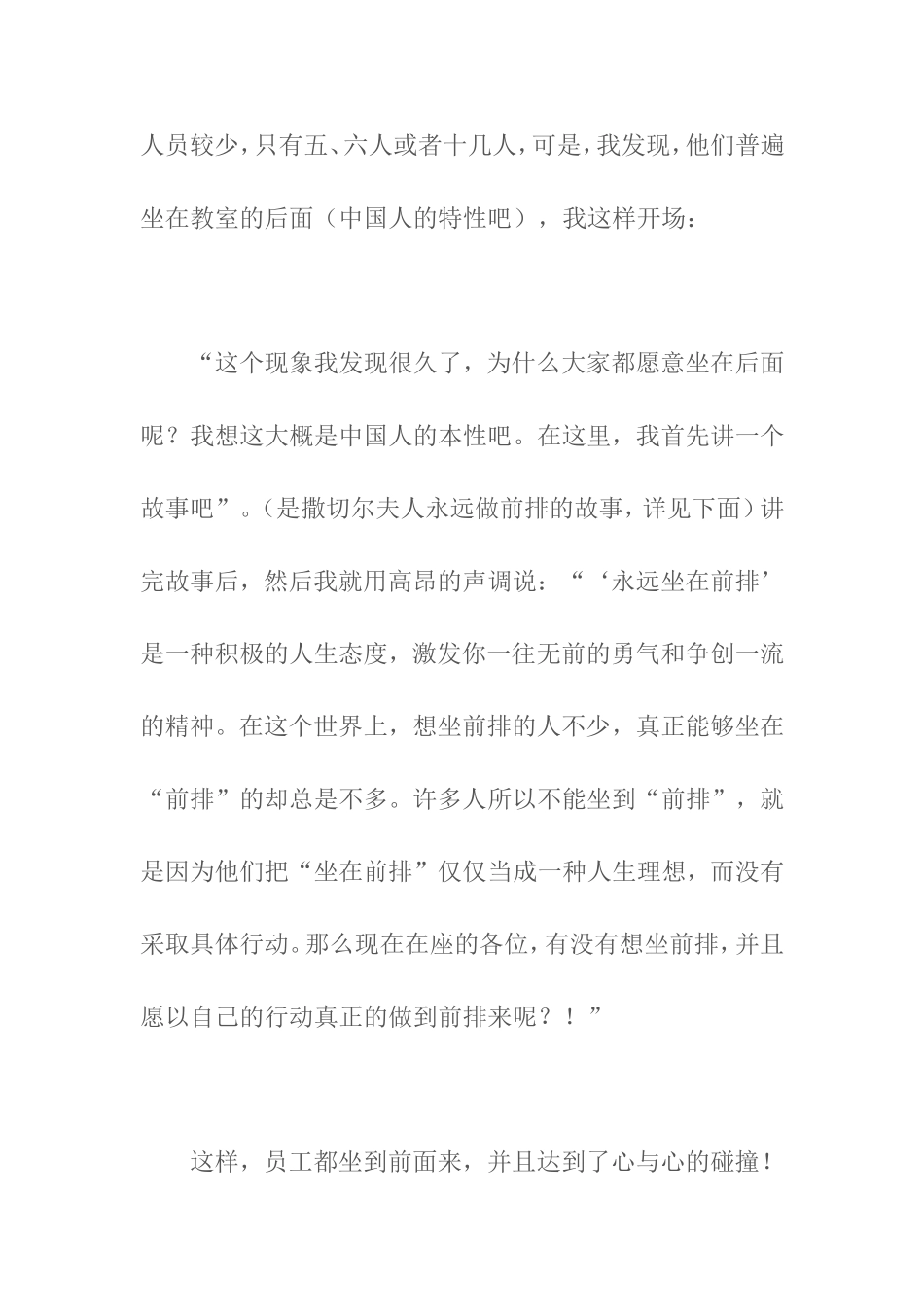 人员较少，只有五、六人或者十几人，可是，我发现，他们普遍坐在教室的后面（中国人的特性吧），我这样开场：

“这个现象我发现很久了，为什么大家都愿意坐在后面呢？我想这大概是中国人的本性吧。在这里，我首先讲一个故事吧”。（是撒切尔夫人永远做前排的故事，详见下面）讲完故事后，然后我就用高昂的声调说：“‘永远坐在前排’是一种积极的人生态度，激发你一往无前的勇气和争创一流的精神。在这个世界上，想坐前排的人不少，真正能够坐在“前排”的却总是不多。许多人所以不能坐到“前排”，就是因为他们把“坐在前排”仅仅当成一种人生理想，而没有采取具体行动。那么现在在座的各位，有没有想坐前排，并且愿以自己的行动真正的做到前排来呢？！”

这样，员工都坐到前面来，并且达到了心与心的碰撞！